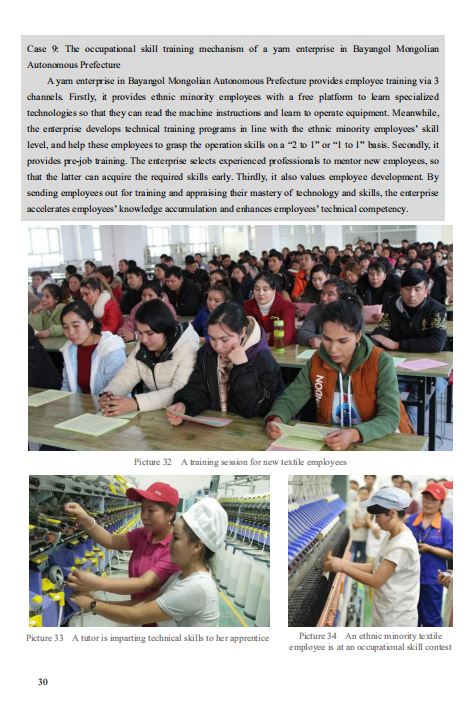 Case 9: The occupational skill training mechanism of a yarn enterprise in Bayangol Mongolian Autonomous Prefecture

A yarn enterprise in Bayangol Mongolian Autonomous Prefecture provides employee training via 3 channels. Firstly, it provides ethnic minority employees with a free platform to learn specialized technologies so that they can read the machine instructions and learn to operate equipment. Meanwhile, the enterprise develops technical training programs in line with the ethnic minority employees' skill level, and help these employees to grasp the operation skills on a "2 to 1" or "1 to 1" basis. Secondly, it provides pre-job training. The enterprise selects experienced professionals to mentor new employees, so that the latter can acquire the required skills early. Thirdly, it also values employee development. By sending employees out for training and appraising their mastery of technology and skills, the enterprise accelerates employees' knowledge accumulation and enhances employees' technical competency.

Picture 32 A training session for new textile employees

Picture 33 A tutor is imparting technical skills to her apprentice

Picture 34 An ethnic minority textile employee is at an occupational skill contest

30